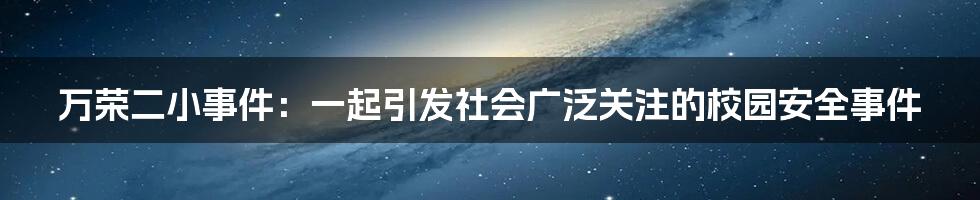 万荣二小事件：一起引发社会广泛关注的校园安全事件